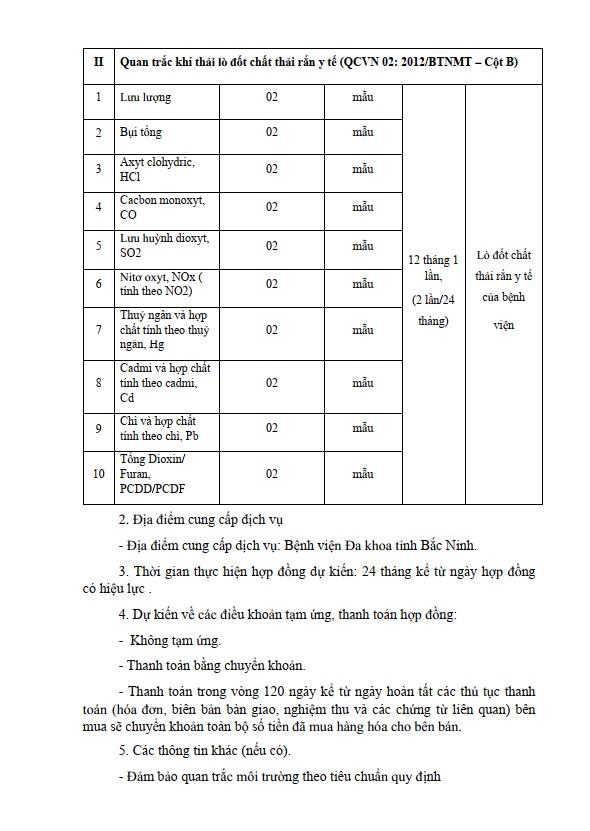 | II | Quan trắc khí thải lò đốt chất thải rắn y tế (QCVN 02: 2012/BTNMT – Cột B) | | | | |
|---|---|---|---|---|---|
| 1 | Lưu lượng | 02 | mẫu | 12 tháng 1 lần, (2 lần/24 tháng) | Lò đốt chất thải rắn y tế của bệnh viện |
| 2 | Bụi tổng | 02 | mẫu | | |
| 3 | Axyt clohydric, HCl | 02 | mẫu | | |
| 4 | Cacbon monoxyt, CO | 02 | mẫu | | |
| 5 | Lưu huỳnh dioxyt, SO2 | 02 | mẫu | | |
| 6 | Nitơ oxyt, NOx ( tính theo NO2) | 02 | mẫu | | |
| 7 | Thuỷ ngân và hợp chất tính theo thuỷ ngân, Hg | 02 | mẫu | | |
| 8 | Cadmi và hợp chất tính theo cadmi, Cd | 02 | mẫu | | |
| 9 | Chì và hợp chất tính theo chì, Pb | 02 | mẫu | | |
| 10 | Tổng Dioxin/ Furan, PCDD/PCDF | 02 | mẫu | | |

2. Địa điểm cung cấp dịch vụ

- Địa điểm cung cấp dịch vụ: Bệnh viện Đa khoa tỉnh Bắc Ninh.

3. Thời gian thực hiện hợp đồng dự kiến: 24 tháng kể từ ngày hợp đồng có hiệu lực .

4. Dự kiến về các điều khoản tạm ứng, thanh toán hợp đồng:

- Không tạm ứng.

- Thanh toán bằng chuyển khoản.

- Thanh toán trong vòng 120 ngày kể từ ngày hoàn tất các thủ tục thanh toán (hóa đơn, biên bản bàn giao, nghiệm thu và các chứng từ liên quan) bên mua sẽ chuyển khoản toàn bộ số tiền đã mua hàng hóa cho bên bán.

5. Các thông tin khác (nếu có).

- Đảm bảo quan trắc môi trường theo tiêu chuẩn quy định